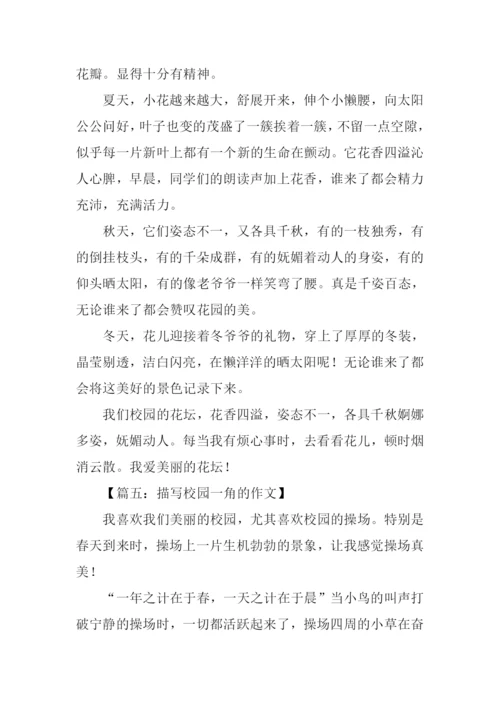 花瓣。显得十分有精神。

夏天，小花越来越大，舒展开来，伸个小懒腰，向太阳公公问好，叶子也变的茂盛了一簇挨着一簇，不留一点空隙，似乎每一片新叶上都有一个新的生命在颤动。它花香四溢沁人心脾，早晨，同学们的朗读声加上花香，谁来了都会精力充沛，充满活力。

秋天，它们姿态不一，又各具千秋，有的一枝独秀，有的倒挂枝头，有的千朵成群，有的妩媚着动人的身姿，有的仰头晒太阳，有的像老爷爷一样笑弯了腰。真是千姿百态，无论谁来了都会赞叹花园的美。

冬天，花儿迎接着冬爷爷的礼物，穿上了厚厚的冬装，晶莹剔透，洁白闪亮，在懒洋洋的晒太阳呢！无论谁来了都会将这美好的景色记录下来。

我们校园的花坛，花香四溢，姿态不一，各具千秋婀娜多姿，妩媚动人。每当我有烦心事时，去看看花儿，顿时烟消云散。我爱美丽的花坛！

【篇五：描写校园一角的作文】

我喜欢我们美丽的校园，尤其喜欢校园的操场。特别是春天到来时，操场上一片生机勃勃的景象，让我感觉操场真美！

“一年之计在于春，一天之计在于晨”当小鸟的叫声打破宁静的操场时，一切都活跃起来了，操场四周的小草在奋